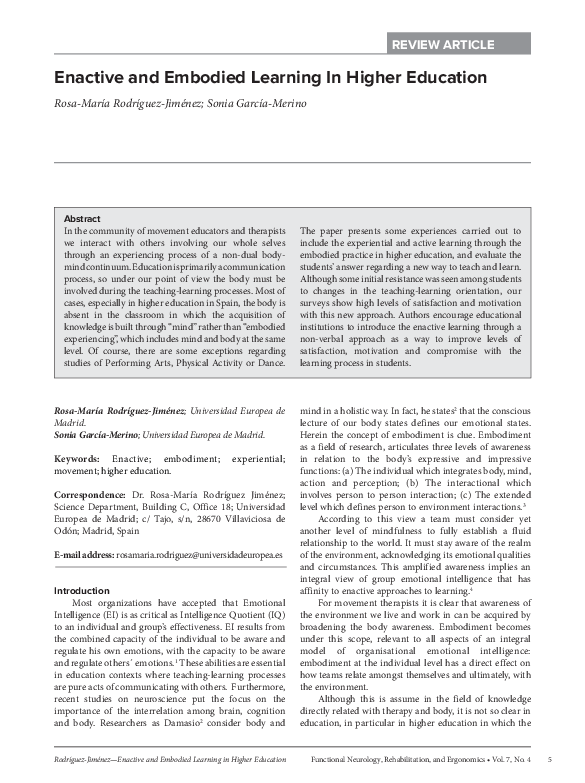 REVIEW ARTICLE

Enactive and Embodied Learning In Higher Education

Rosa-María Rodríguez-Jiménez; Sonia García-Merino

Abstract

In the community of movement educators and therapists we interact with others involving our whole selves through an experiencing process of a non-dual body-mind continuum. Education is primarily a communication process, so under our point of view the body must be involved during the teaching-learning processes. Most of cases, especially in higher education in Spain, the body is absent in the classroom in which the acquisition of knowledge is built through "mind" rather than "embodied experiencing", which includes mind and body at the same level. Of course, there are some exceptions regarding studies of Performing Arts, Physical Activity or Dance.

The paper presents some experiences carried out to include the experiential and active learning through the embodied practice in higher education, and evaluate the students' answer regarding a new way to teach and learn. Although some initial resistance was seen among students to changes in the teaching-learning orientation, our surveys show high levels of satisfaction and motivation with this new approach. Authors encourage educational institutions to introduce the enactive learning through a non-verbal approach as a way to improve levels of satisfaction, motivation and compromise with the learning process in students.

Rosa-María Rodríguez-Jiménez; Universidad Europea de Madrid.
Sonia García-Merino; Universidad Europea de Madrid.

Keywords: Enactive; embodiment; experiential; movement; higher education.

Correspondence: Dr. Rosa-María Rodríguez Jiménez; Science Department, Building C, Office 18; Universidad Europea de Madrid; c/ Tajo, s/n, 28670 Villaviciosa de Odón; Madrid, Spain

E-mail address: rosamaria.rodriguez@universidadeuropea.es

Introduction

Most organizations have accepted that Emotional Intelligence (EI) is as critical as Intelligence Quotient (IQ) to an individual and group's effectiveness. EI results from the combined capacity of the individual to be aware and regulate his own emotions, with the capacity to be aware and regulate others' emotions.$^1$ These abilities are essential in education contexts where teaching-learning processes are pure acts of communicating with others. Furthermore, recent studies on neuroscience put the focus on the importance of the interrelation among brain, cognition and body. Researchers as Damasio$^2$ consider body and mind in a holistic way. In fact, he states$^2$ that the conscious lecture of our body states defines our emotional states. Herein the concept of embodiment is clue. Embodiment as a field of research, articulates three levels of awareness in relation to the body's expressive and impressive functions: (a) The individual which integrates body, mind, action and perception; (b) The interactional which involves person to person interaction; (c) The extended level which defines person to environment interactions.$^3$

According to this view a team must consider yet another level of mindfulness to fully establish a fluid relationship to the world. It must stay aware of the realm of the environment, acknowledging its emotional qualities and circumstances. This amplified awareness implies an integral view of group emotional intelligence that has affinity to enactive approaches to learning.$^4$

For movement therapists it is clear that awareness of the environment we live and work in can be acquired by broadening the body awareness. Embodiment becomes under this scope, relevant to all aspects of an integral model of organisational emotional intelligence: embodiment at the individual level has a direct effect on how teams relate amongst themselves and ultimately, with the environment.

Although this is assume in the field of knowledge directly related with therapy and body, it is not so clear in education, in particular in higher education in which the

Rodríguez-Jiménez—Enactive and Embodied Learning in Higher Education    Functional Neurology, Rehabilitation, and Ergonomics • Vol. 7, No. 4    5